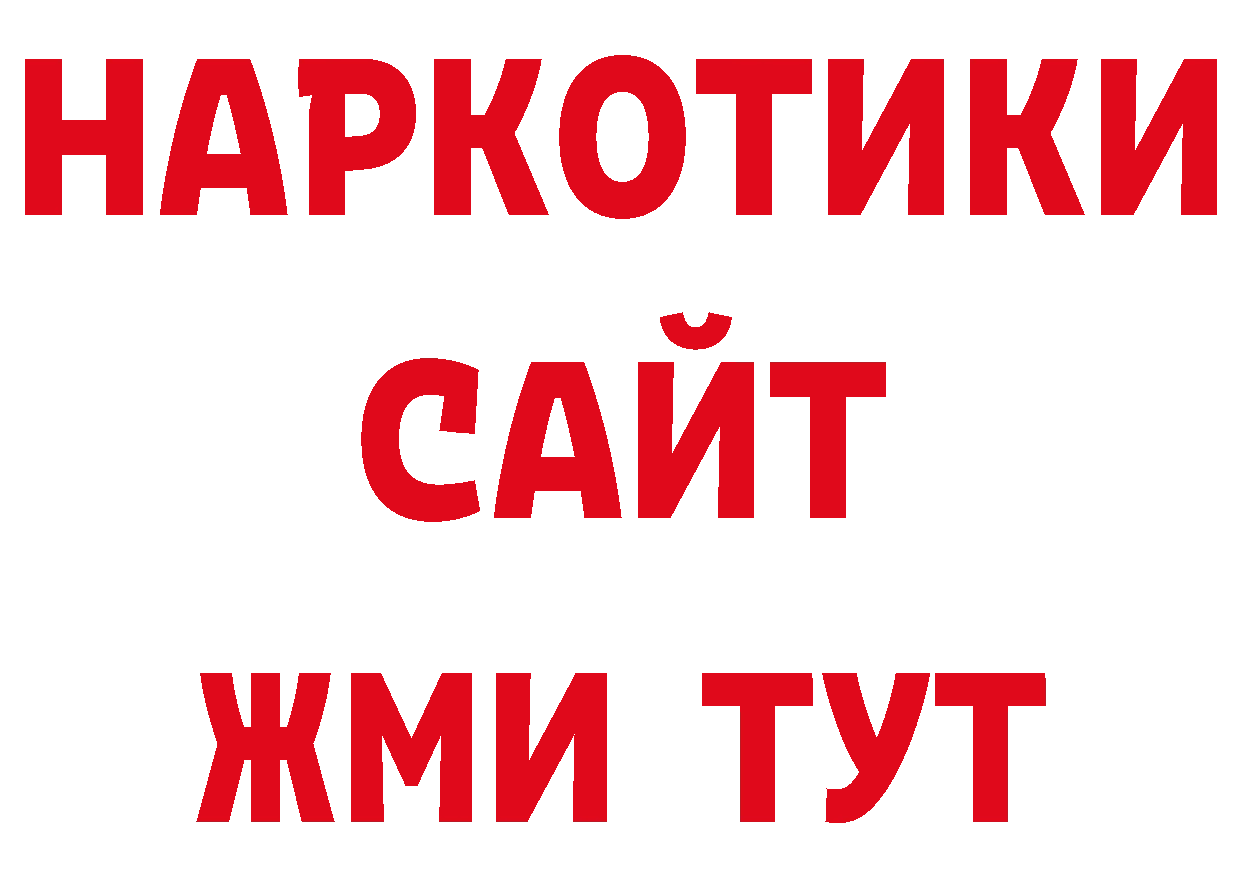 НАРКОТИКИ
САЙТ
ЖМИ ТУТ